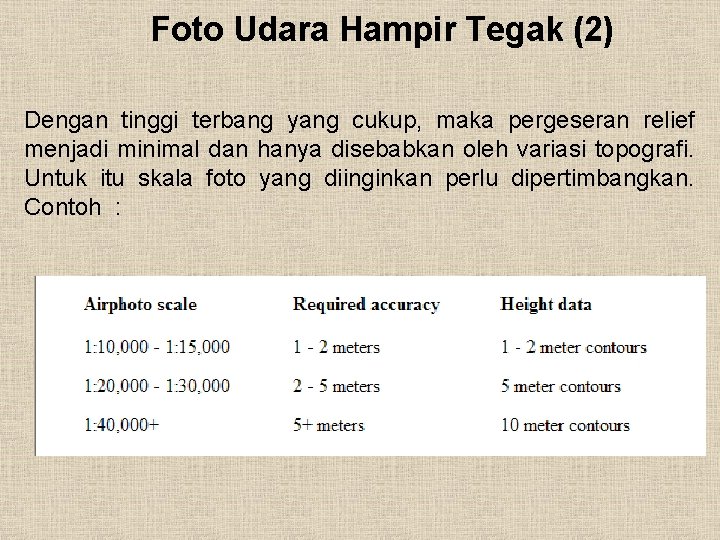 Foto Udara Hampir Tegak (2)

Dengan tinggi terbang yang cukup, maka pergeseran relief menjadi minimal dan hanya disebabkan oleh variasi topografi. Untuk itu skala foto yang diinginkan perlu dipertimbangkan. Contoh :

| Airphoto scale | Required accuracy | Height data |
|---|---|---|
| 1:10,000 - 1:15,000 | 1 - 2 meters | 1 - 2 meter contours |
| 1:20,000 - 1:30,000 | 2 - 5 meters | 5 meter contours |
| 1:40,000+ | 5+ meters | 10 meter contours |